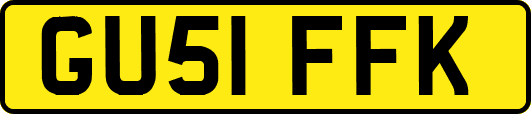 GU51 FFK